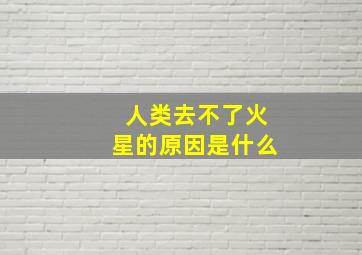 人类去不了火星的原因是什么